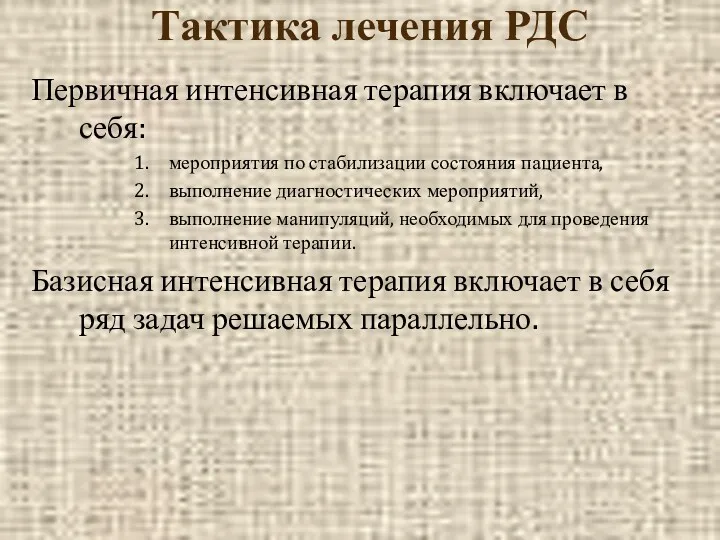 Тактика лечения РДС

Первичная интенсивная терапия включает в себя:

1. мероприятия по стабилизации состояния пациента,
2. выполнение диагностических мероприятий,
3. выполнение манипуляций, необходимых для проведения интенсивной терапии.

Базисная интенсивная терапия включает в себя ряд задач решаемых параллельно.